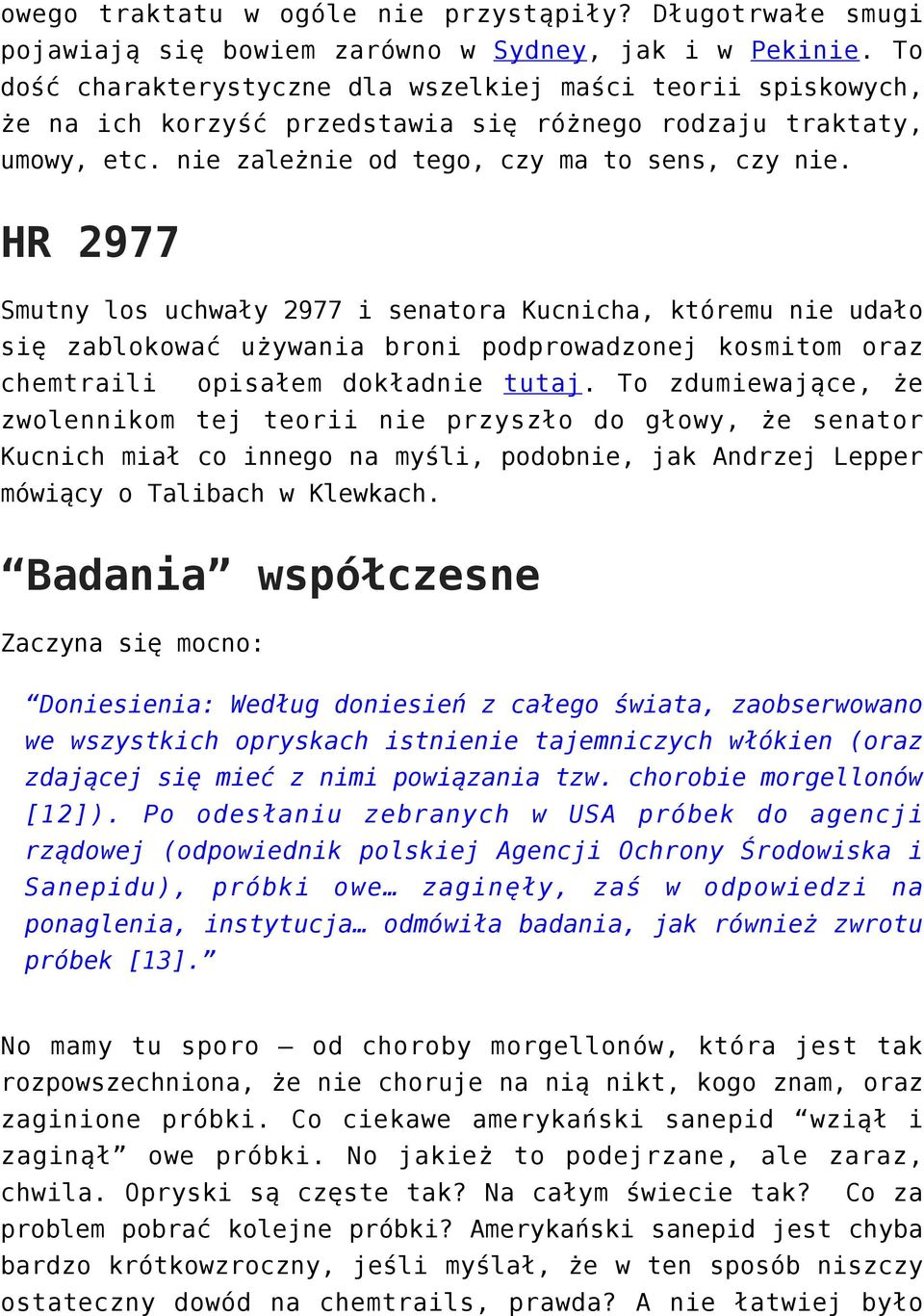 owego traktatu w ogóle nie przystąpiły? Długotrwałe smugi pojawiają się bowiem zarówno w Sydney, jak i w Pekinie. To dość charakterystyczne dla wszelkiej maści teorii spiskowych, że na ich korzyść przedstawia się różnego rodzaju traktaty, umowy, etc. nie zależnie od tego, czy ma to sens, czy nie.

HR 2977

Smutny los uchwały 2977 i senatora Kucnicha, któremu nie udało się zablokować używania broni podprowadzonej kosmitom oraz chemtraili opisałem dokładnie tutaj. To zdumiewające, że zwolennikom tej teorii nie przyszło do głowy, że senator Kucnich miał co innego na myśli, podobnie, jak Andrzej Lepper mówiący o Talibach w Klewkach.

“Badania” współczesne

Zaczyna się mocno:

“Doniesienia: Według doniesień z całego świata, zaobserwowano we wszystkich opryskach istnienie tajemniczych włókien (oraz zdającej się mieć z nimi powiązania tzw. chorobie morgellonów [12]). Po odesłaniu zebranych w USA próbek do agencji rządowej (odpowiednik polskiej Agencji Ochrony Środowiska i Sanepidu), próbki owe… zaginęły, zaś w odpowiedzi na ponaglenia, instytucja… odmówiła badania, jak również zwrotu próbek [13].”

No mamy tu sporo – od choroby morgellonów, która jest tak rozpowszechniona, że nie choruje na nią nikt, kogo znam, oraz zaginione próbki. Co ciekawe amerykański sanepid “wziął i zaginął” owe próbki. No jakież to podejrzane, ale zaraz, chwila. Opryski są częste tak? Na całym świecie tak? Co za problem pobrać kolejne próbki? Amerykański sanepid jest chyba bardzo krótkowzroczny, jeśli myślał, że w ten sposób niszczy ostateczny dowód na chemtrails, prawda? A nie łatwiej było